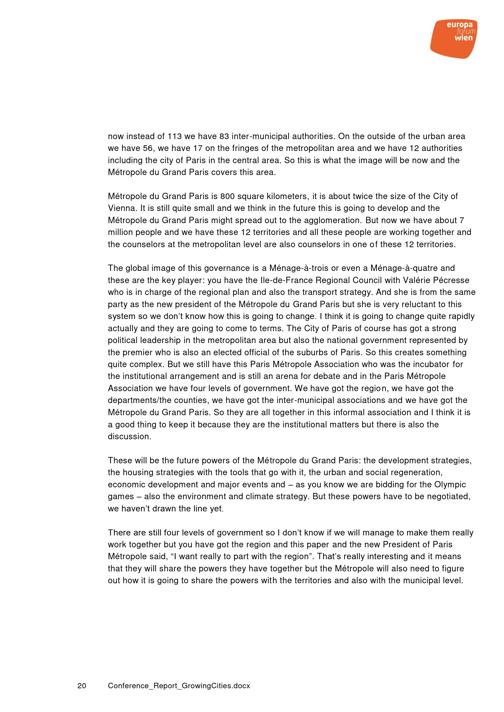 europa forum wien

now instead of 113 we have 83 inter-municipal authorities. On the outside of the urban area we have 56, we have 17 on the fringes of the metropolitan area and we have 12 authorities including the city of Paris in the central area. So this is what the image will be now and the Métropole du Grand Paris covers this area.

Métropole du Grand Paris is 800 square kilometers, it is about twice the size of the City of Vienna. It is still quite small and we think in the future this is going to develop and the Métropole du Grand Paris might spread out to the agglomeration. But now we have about 7 million people and we have these 12 territories and all these people are working together and the counselors at the metropolitan level are also counselors in one of these 12 territories.

The global image of this governance is a Ménage-à-trois or even a Ménage-à-quatre and these are the key player: you have the Ile-de-France Regional Council with Valérie Pécresse who is in charge of the regional plan and also the transport strategy. And she is from the same party as the new president of the Métropole du Grand Paris but she is very reluctant to this system so we don't know how this is going to change. I think it is going to change quite rapidly actually and they are going to come to terms. The City of Paris of course has got a strong political leadership in the metropolitan area but also the national government represented by the premier who is also an elected official of the suburbs of Paris. So this creates something quite complex. But we still have this Paris Métropole Association who was the incubator for the institutional arrangement and is still an arena for debate and in the Paris Métropole Association we have four levels of government. We have got the region, we have got the departments/the counties, we have got the inter-municipal associations and we have got the Métropole du Grand Paris. So they are all together in this informal association and I think it is a good thing to keep it because they are the institutional matters but there is also the discussion.

These will be the future powers of the Métropole du Grand Paris: the development strategies, the housing strategies with the tools that go with it, the urban and social regeneration, economic development and major events and – as you know we are bidding for the Olympic games – also the environment and climate strategy. But these powers have to be negotiated, we haven't drawn the line yet.

There are still four levels of government so I don't know if we will manage to make them really work together but you have got the region and this paper and the new President of Paris Métropole said, "I want really to part with the region". That's really interesting and it means that they will share the powers they have together but the Métropole will also need to figure out how it is going to share the powers with the territories and also with the municipal level.

20 Conference_Report_GrowingCities.docx